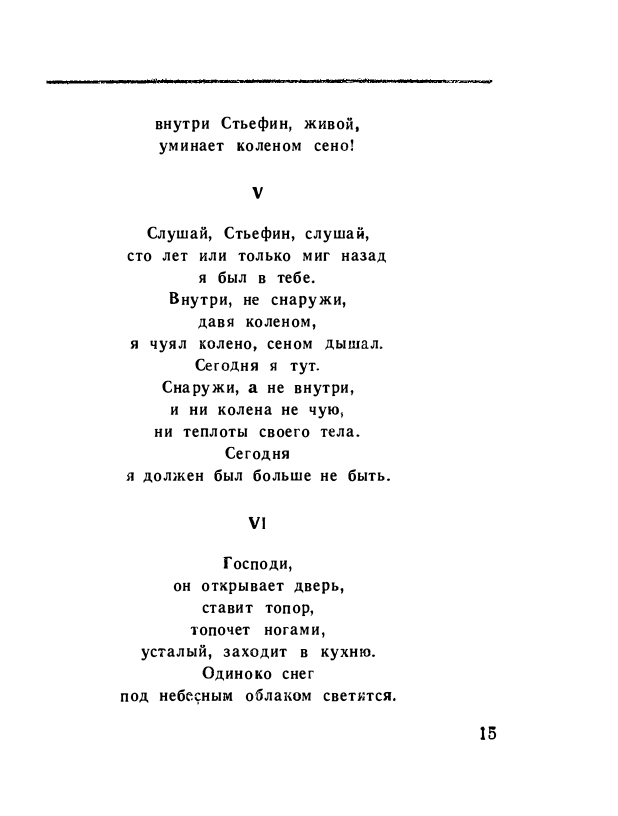 внутри Стьефин, живой,
уминает коленом сено!

V

Слушай, Стьефин, слушай,
сто лет или только миг назад
я был в тебе.
Внутри, не снаружи,
давя коленом,
я чуял колено, сеном дышал.
Сегодня я тут.
Снаружи, а не внутри,
и ни колена не чую,
ни теплоты своего тела.
Сегодня
я должен был больше не быть.

VI

Господи,
он открывает дверь,
ставит топор,
топочет ногами,
усталый, заходит в кухню.
Одиноко снег
под небесным облаком светится.

15